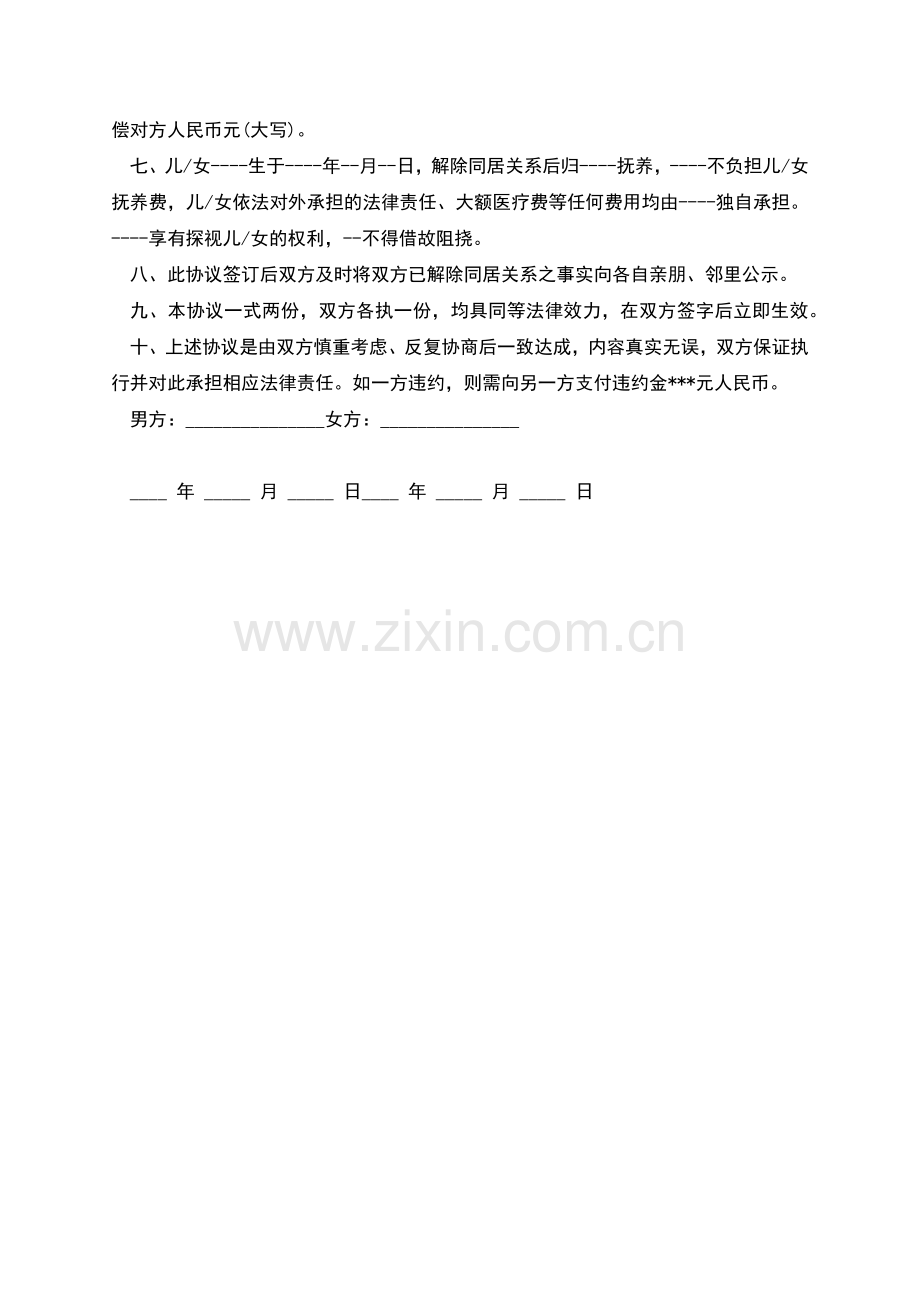 偿对方人民币元(大写)。

七、儿/女----生于----年--月--日，解除同居关系后归----抚养，----不负担儿/女抚养费，儿/女依法对外承担的法律责任、大额医疗费等任何费用均由----独自承担。----享有探视儿/女的权利，--不得借故阻挠。

八、此协议签订后双方及时将双方已解除同居关系之事实向各自亲朋、邻里公示。

九、本协议一式两份，双方各执一份，均具同等法律效力，在双方签字后立即生效。

十、上述协议是由双方慎重考虑、反复协商后一致达成，内容真实无误，双方保证执行并对此承担相应法律责任。如一方违约，则需向另一方支付违约金***元人民币。

男方：____女方：____

____年____月____日____年____月____日

www.zixin.com.cn